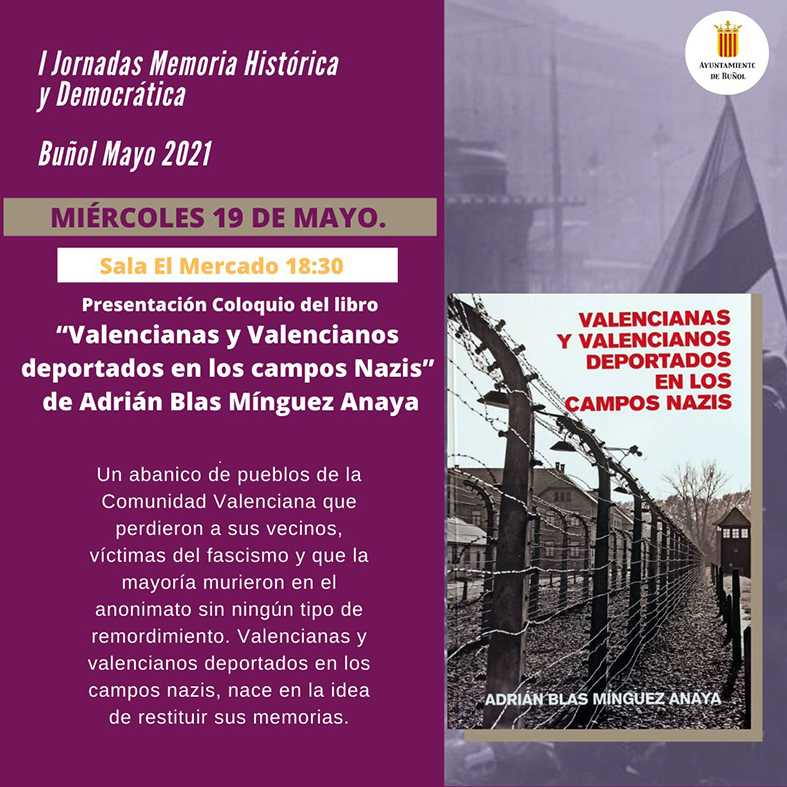 I Jornadas Memoria Histórica y Democrática

Buñol Mayo 2021

MIÉRCOLES 19 DE MAYO.

Sala El Mercado 18:30

Presentación Coloquio del libro
"Valencianas y Valencianos deportados en los campos Nazis" de Adrián Blas Mínguez Anaya

Un abanico de pueblos de la Comunidad Valenciana que perdieron a sus vecinos, víctimas del fascismo y que la mayoría murieron en el anonimato sin ningún tipo de remordimiento. Valencianas y valencianos deportados en los campos nazis, nace en la idea de restituir sus memorias.

AYUNTAMIENTO DE BUÑOL

VALENCIANAS Y VALENCIANOS DEPORTADOS EN LOS CAMPOS NAZIS

ADRIÁN BLAS MÍNGUEZ ANAYA